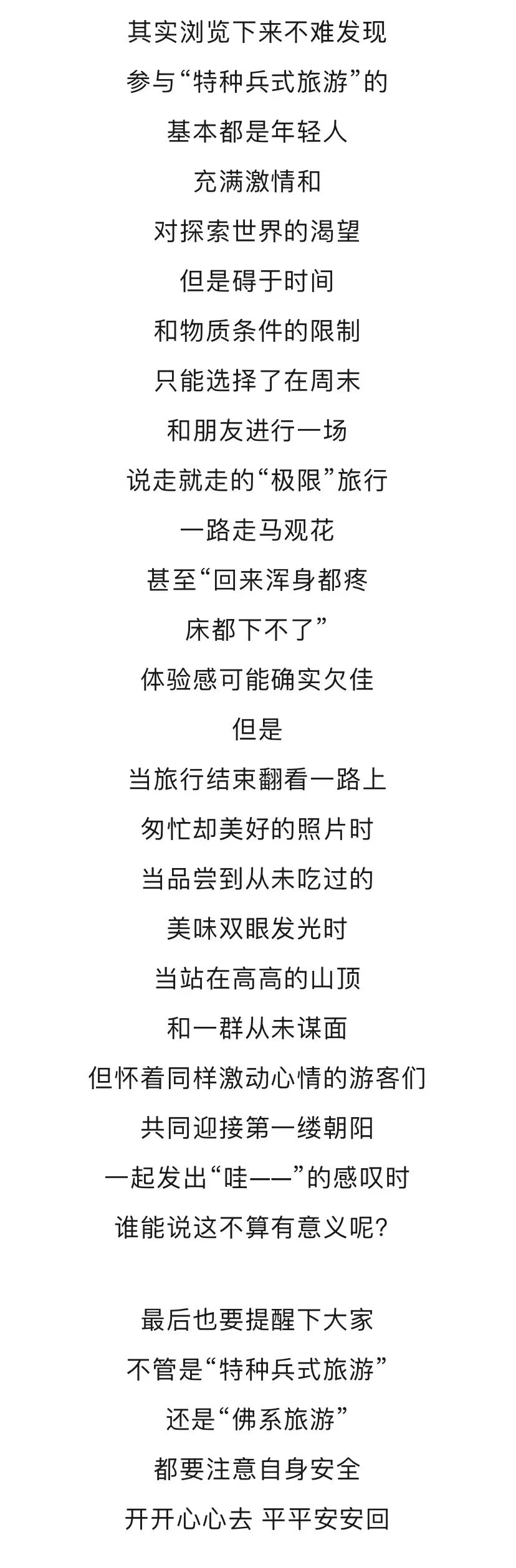 其实浏览下来不难发现
参与“特种兵式旅游”的
基本都是年轻人
充满激情和
对探索世界的渴望
但是碍于时间
和物质条件的限制
只能选择了在周末
和朋友进行一场
说走就走的“极限”旅行
一路走马观花
甚至“回来浑身都疼
床都下不了”
体验感可能确实欠佳
但是
当旅行结束翻看一路上
匆忙却美好的照片时
当品尝到从未吃过的
美味双眼发光时
当站在高高的山顶
和一群从未谋面
但怀着同样激动心情的游客们
共同迎接第一缕朝阳
一起发出“哇——”的感叹时
谁能说这不算有意义呢？

最后也要提醒下大家
不管是“特种兵式旅游”
还是“佛系旅游”
都要注意自身安全
开开心心去 平平安安回